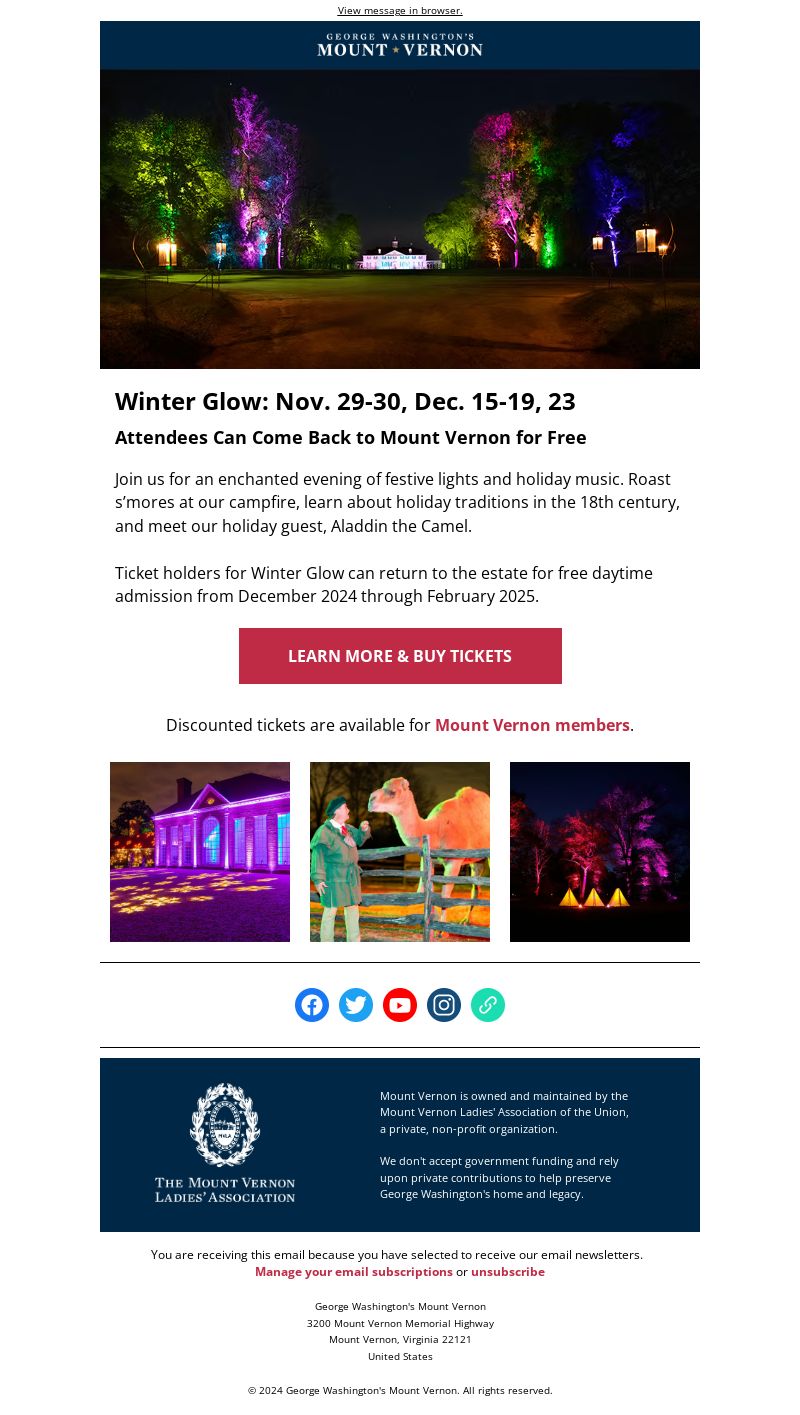 View message in browser.

GEORGE WASHINGTON'S
MOUNT ★ VERNON

Winter Glow: Nov. 29-30, Dec. 15-19, 23

Attendees Can Come Back to Mount Vernon for Free

Join us for an enchanted evening of festive lights and holiday music. Roast s'mores at our campfire, learn about holiday traditions in the 18th century, and meet our holiday guest, Aladdin the Camel.

Ticket holders for Winter Glow can return to the estate for free daytime admission from December 2024 through February 2025.

LEARN MORE & BUY TICKETS

Discounted tickets are available for Mount Vernon members.

MVLA

THE MOUNT VERNON LADIES' ASSOCIATION

Mount Vernon is owned and maintained by the Mount Vernon Ladies' Association of the Union, a private, non-profit organization.

We don't accept government funding and rely upon private contributions to help preserve George Washington's home and legacy.

You are receiving this email because you have selected to receive our email newsletters.
Manage your email subscriptions or unsubscribe

George Washington's Mount Vernon
3200 Mount Vernon Memorial Highway
Mount Vernon, Virginia 22121
United States

© 2024 George Washington's Mount Vernon. All rights reserved.